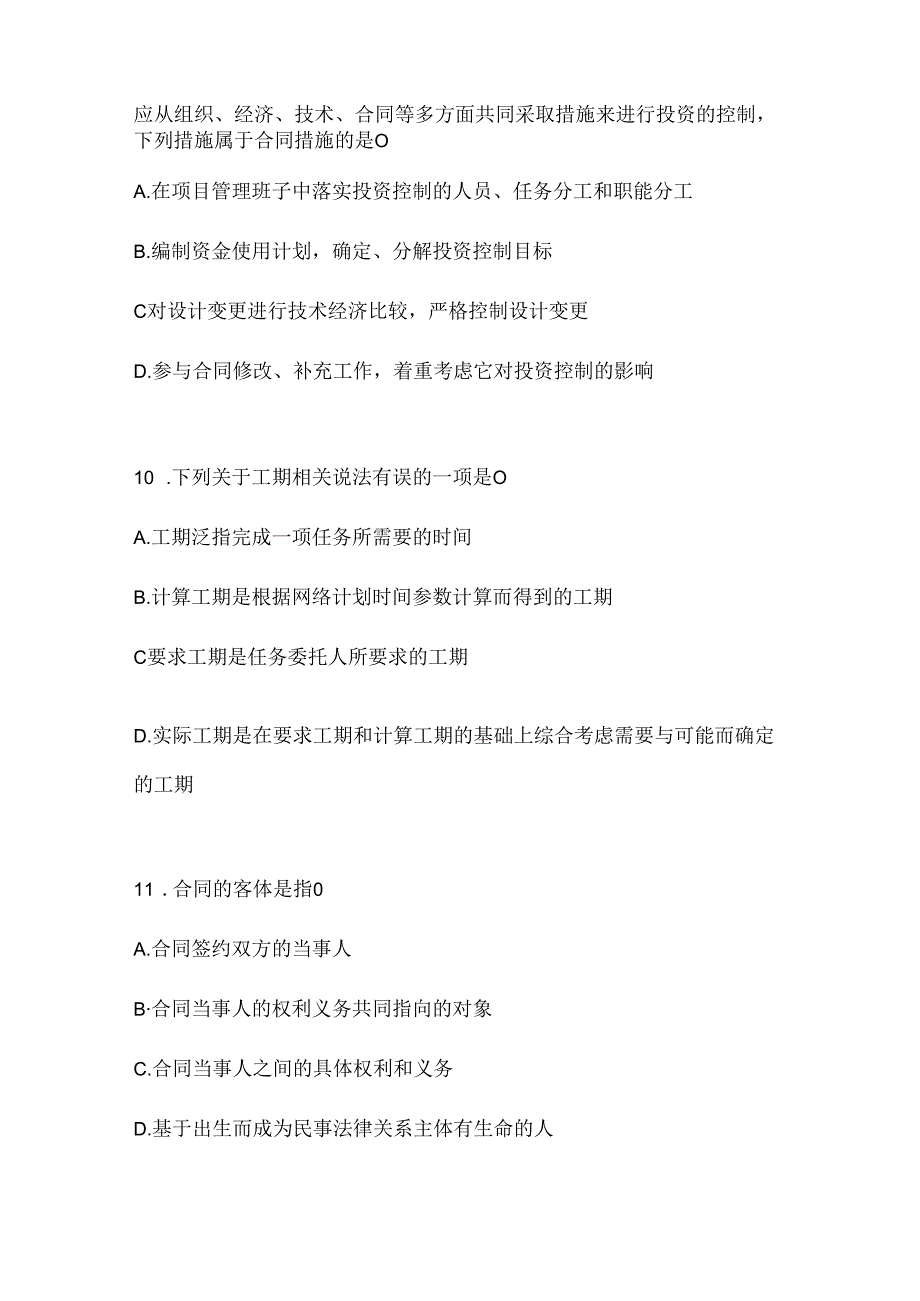 应从组织、经济、技术、合同等多方面共同采取措施来进行投资的控制，下列措施属于合同措施的是O

A.在项目管理班子中落实投资控制的人员、任务分工和职能分工

B.编制资金使用计划，确定、分解投资控制目标

C对设计变更进行技术经济比较，严格控制设计变更

D.参与合同修改、补充工作，着重考虑它对投资控制的影响

10 .下列关于工期相关说法有误的一项是O

A.工期泛指完成一项任务所需要的时间

B.计算工期是根据网络计划时间参数计算而得到的工期

C要求工期是任务委托人所要求的工期

D.实际工期是在要求工期和计算工期的基础上综合考虑需要与可能而确定的工期

11 .合同的客体是指0

A.合同签约双方的当事人

B·合同当事人的权利义务共同指向的对象

C.合同当事人之间的具体权利和义务

D.基于出生而成为民事法律关系主体有生命的人